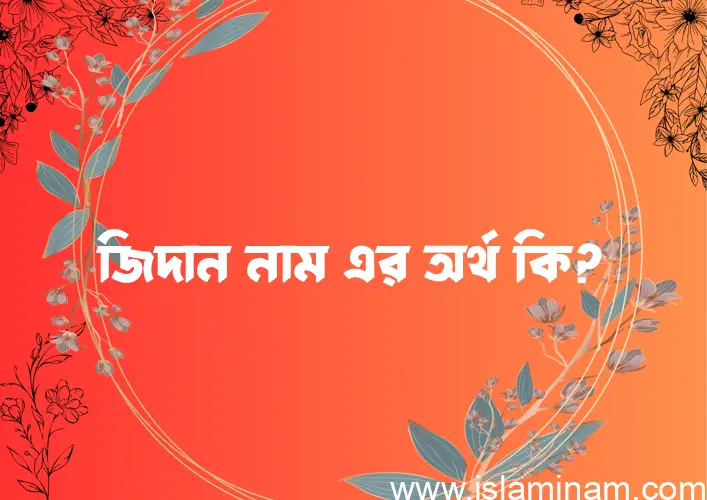 জিদান নাম এর অর্থ কি?

www.islaminam.com